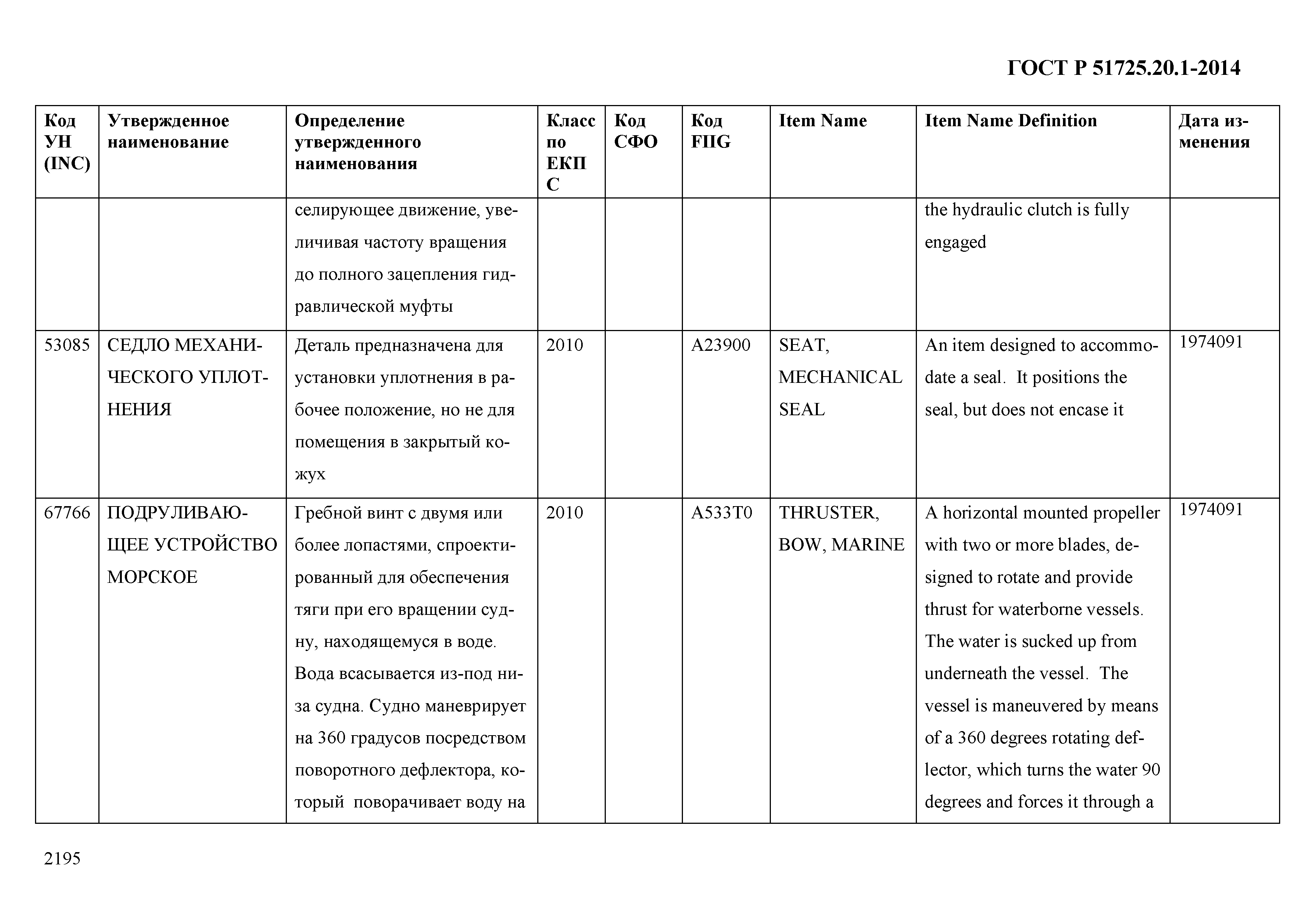 ГОСТ Р 51725.20.1-2014

| Код УН (INC) | Утвержденное наименование | Определение утвержденного наименования | Класс по ЕКПС | Код СФО | Код FIIG | Item Name | Item Name Definition | Дата изменения |
|---|---|---|---|---|---|---|---|---|
| | | селирующее движение, увеличивая частоту вращения до полного зацепления гидравлической муфты | | | | | the hydraulic clutch is fully engaged | |
| 53085 | СЕДЛО МЕХАНИЧЕСКОГО УПЛОТНЕНИЯ | Деталь предназначена для установки уплотнения в рабочее положение, но не для помещения в закрытый кожух | 2010 | | A23900 | SEAT, MECHANICAL SEAL | An item designed to accommodate a seal. It positions the seal, but does not encase it | 1974091 |
| 67766 | ПОДРУЛИВАЮЩЕЕ УСТРОЙСТВО МОРСКОЕ | Гребной винт с двумя или более лопастями, спроектированный для обеспечения тяги при его вращении судну, находящемуся в воде. Вода всасывается из-под низа судна. Судно маневрирует на 360 градусов посредством поворотного дефлектора, который поворачивает воду на | 2010 | | A533T0 | THRUSTER, BOW, MARINE | A horizontal mounted propeller with two or more blades, designed to rotate and provide thrust for waterborne vessels. The water is sucked up from underneath the vessel. The vessel is maneuvered by means of a 360 degrees rotating deflector, which turns the water 90 degrees and forces it through a | 1974091 |

2195